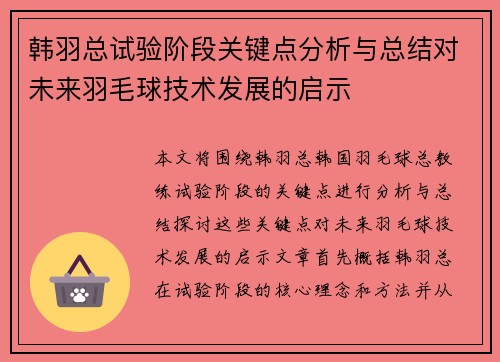 韩羽总试验阶段关键点分析与总结对未来羽毛球技术发展的启示

本文将围绕韩羽总韩国羽毛球总教练试验阶段的关键点进行分析与总结探讨这些关键点对未来羽毛球技术发展的启示文章首先概括韩羽总在试验阶段的核心理念和方法并从